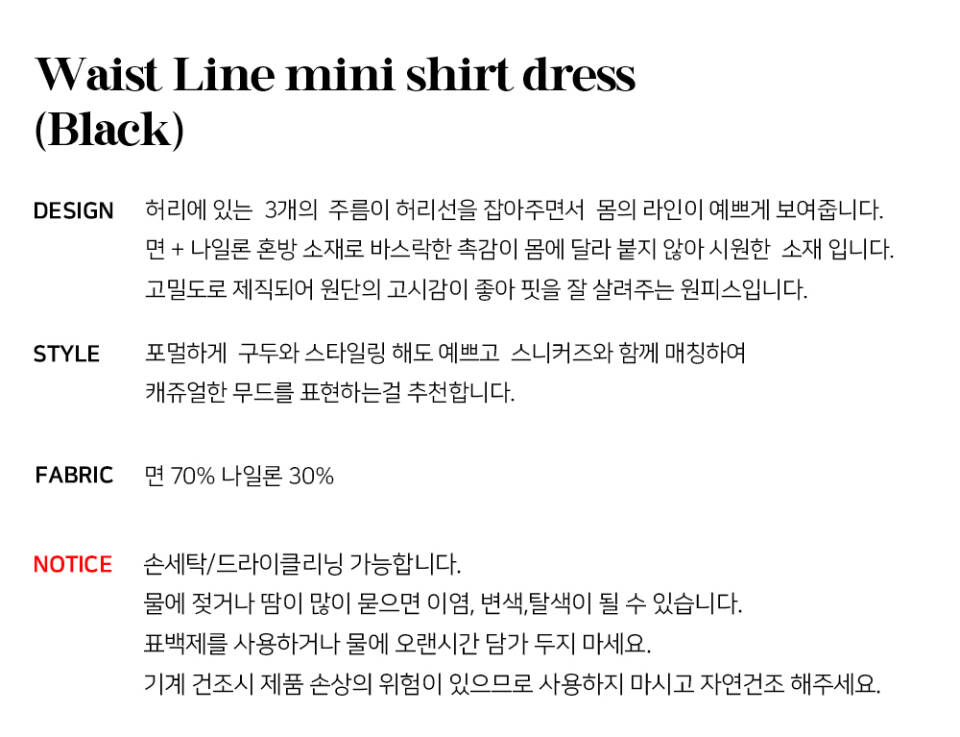 Waist Line mini shirt dress (Black)

DESIGN
허리에 있는 3개의 주름이 허리선을 잡아주면서 몸의 라인이 예쁘게 보여줍니다.
면 + 나일론 혼방 소재로 바스락한 촉감이 몸에 달라 붙지 않아 시원한 소재 입니다.
고밀도로 제직되어 원단의 고시감이 좋아 핏을 잘 살려주는 원피스입니다.

STYLE
포멀하게 구두와 스타일링 해도 예쁘고 스니커즈와 함께 매칭하여
캐쥬얼한 무드를 표현하는걸 추천합니다.

FABRIC
면 70% 나일론 30%

NOTICE
손세탁/드라이클리닝 가능합니다.
물에 젖거나 땀이 많이 묻으면 이염, 변색,탈색이 될 수 있습니다.
표백제를 사용하거나 물에 오랜시간 담가 두지 마세요.
기계 건조시 제품 손상의 위험이 있으므로 사용하지 마시고 자연건조 해주세요.